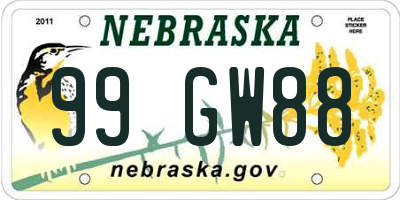 2011

NEBRASKA

PLACE STICKER HERE

99 GW88

nebraska.gov